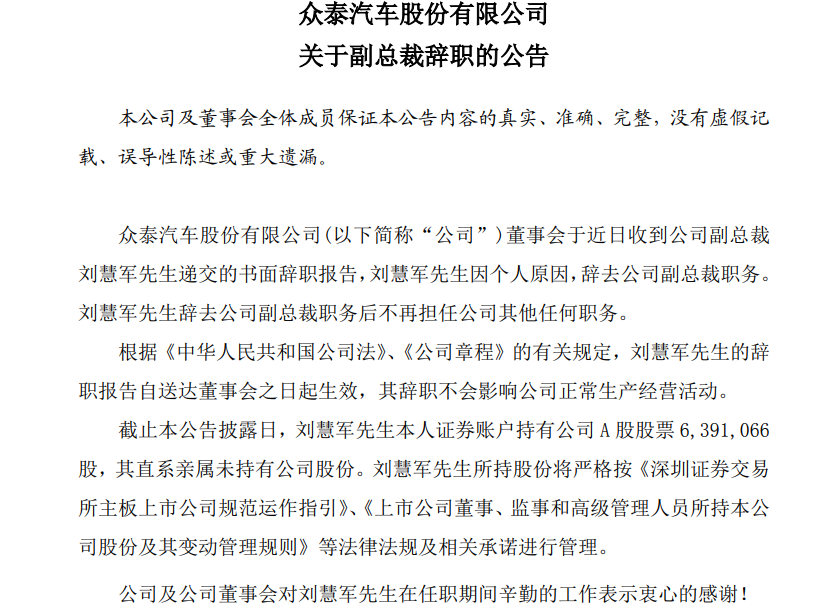 众泰汽车股份有限公司
关于副总裁辞职的公告

本公司及董事会全体成员保证本公告内容的真实、准确、完整，没有虚假记载、误导性陈述或重大遗漏。

众泰汽车股份有限公司(以下简称“公司”)董事会于近日收到公司副总裁刘慧军先生递交的书面辞职报告，刘慧军先生因个人原因，辞去公司副总裁职务。刘慧军先生辞去公司副总裁职务后不再担任公司其他任何职务。

根据《中华人民共和国公司法》、《公司章程》的有关规定，刘慧军先生的辞职报告自送达董事会之日起生效，其辞职不会影响公司正常生产经营活动。

截止本公告披露日，刘慧军先生本人证券账户持有公司 A 股股票 6,391,066 股，其直系亲属未持有公司股份。刘慧军先生所持股份将严格按《深圳证券交易所主板上市公司规范运作指引》、《上市公司董事、监事和高级管理人员所持本公司股份及其变动管理规则》等法律法规及相关承诺进行管理。

公司及公司董事会对刘慧军先生在任职期间辛勤的工作表示衷心的感谢！